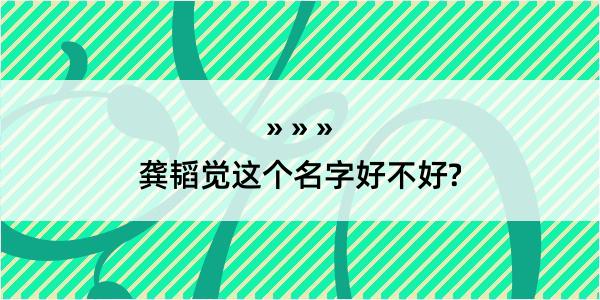 » » »

龚韬觉这个名字好不好?